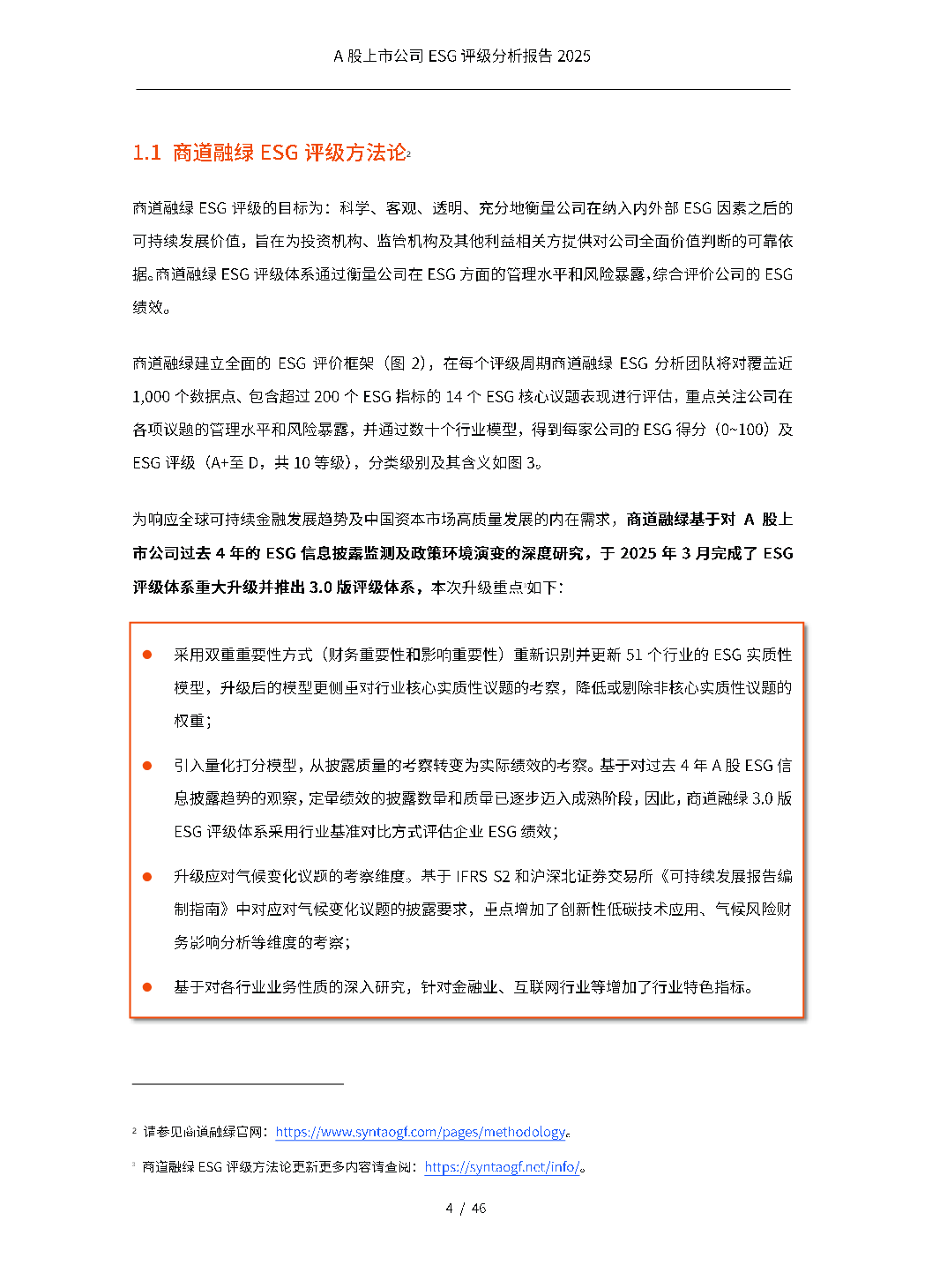 A 股上市公司 ESG 评级分析报告 2025

1.1 商道融绿 ESG 评级方法论$^2$

商道融绿 ESG 评级的目标为：科学、客观、透明、充分地衡量公司在纳入内外部 ESG 因素之后的可持续发展价值，旨在为投资机构、监管机构及其他利益相关方提供对公司全面价值判断的可靠依据。商道融绿 ESG 评级体系通过衡量公司在 ESG 方面的管理水平和风险暴露，综合评价公司的 ESG 绩效。

商道融绿建立全面的 ESG 评价框架（图 2），在每个评级周期商道融绿 ESG 分析团队将对覆盖近 1,000 个数据点、包含超过 200 个 ESG 指标的 14 个 ESG 核心议题表现进行评估，重点关注公司在各项议题的管理水平和风险暴露，并通过数十个行业模型，得到每家公司的 ESG 得分（0~100）及 ESG 评级（A+至 D，共 10 等级），分类级别及其含义如图 3。

为响应全球可持续金融发展趋势及中国资本市场高质量发展的内在需求，商道融绿基于对 A 股上市公司过去 4 年的 ESG 信息披露监测及政策环境演变的深度研究，于 2025 年 3 月完成了 ESG 评级体系重大升级并推出 3.0 版评级体系，本次升级重点如下：

● 采用双重重要性方式（财务重要性和影响重要性）重新识别并更新 51 个行业的 ESG 实质性模型，升级后的模型更侧重对行业核心实质性议题的考察，降低或剔除非核心实质性议题的权重；

● 引入量化打分模型，从披露质量的考察转变为实际绩效的考察。基于对过去 4 年 A 股 ESG 信息披露趋势的观察，定量绩效的披露数量和质量已逐步迈入成熟阶段，因此，商道融绿 3.0 版 ESG 评级体系采用行业基准对比方式评估企业 ESG 绩效；

● 升级应对气候变化议题的考察维度。基于 IFRS S2 和沪深北证券交易所《可持续发展报告编制指南》中对应对气候变化议题的披露要求，重点增加了创新性低碳技术应用、气候风险财务影响分析等维度的考察；

● 基于对各行业业务性质的深入研究，针对金融业、互联网行业等增加了行业特色指标。

$^2$ 请参见商道融绿官网：https://www.syntaogf.com/pages/methodology。

$^3$ 商道融绿 ESG 评级方法论更新更多内容请查阅：https://syntaogf.net/info/。

4 / 46